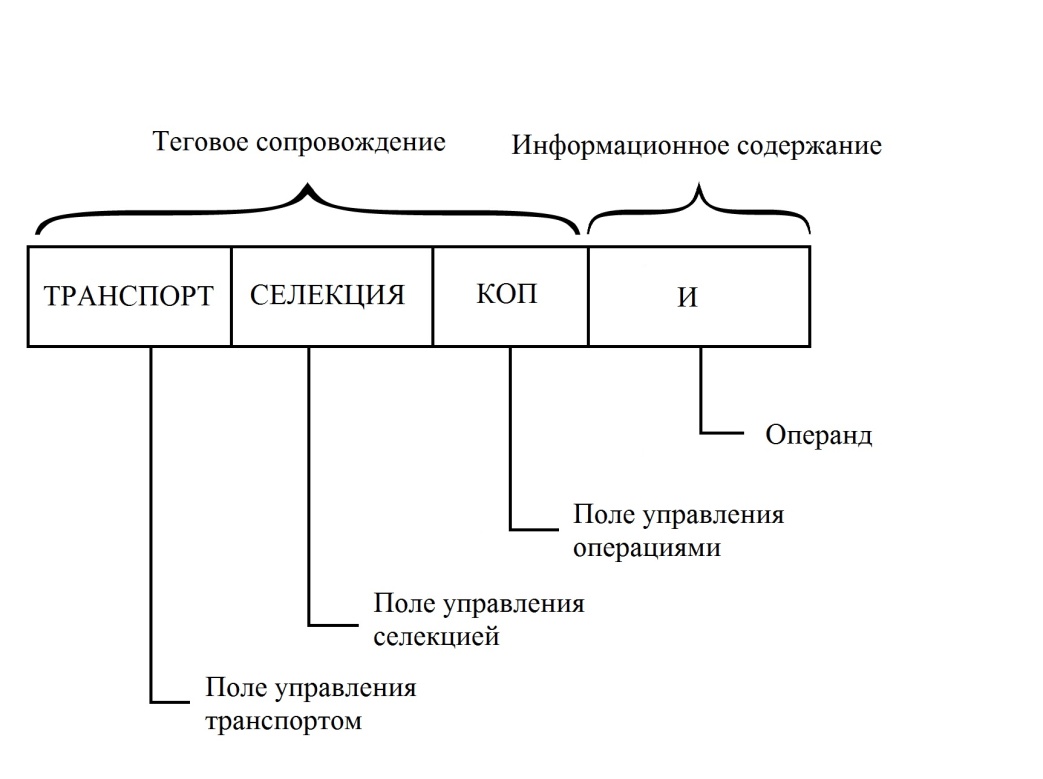 Теговое сопровождение

Информационное содержание

ТРАНСПОРТ

СЕЛЕКЦИЯ

КОП

И

Операнд

Поле управления операциями

Поле управления селекцией

Поле управления транспортом